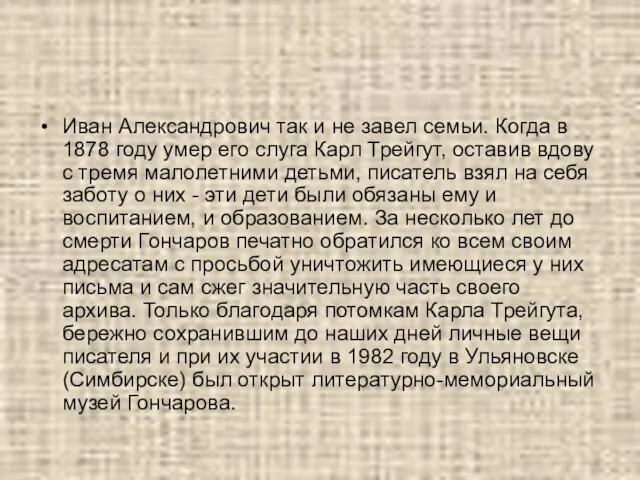 • Иван Александрович так и не завел семьи. Когда в 1878 году умер его слуга Карл Трейгут, оставив вдову с тремя малолетними детьми, писатель взял на себя заботу о них - эти дети были обязаны ему и воспитанием, и образованием. За несколько лет до смерти Гончаров печатно обратился ко всем своим адресатам с просьбой уничтожить имеющиеся у них письма и сам сжег значительную часть своего архива. Только благодаря потомкам Карла Трейгута, бережно сохранившим до наших дней личные вещи писателя и при их участии в 1982 году в Ульяновске (Симбирске) был открыт литературно-мемориальный музей Гончарова.